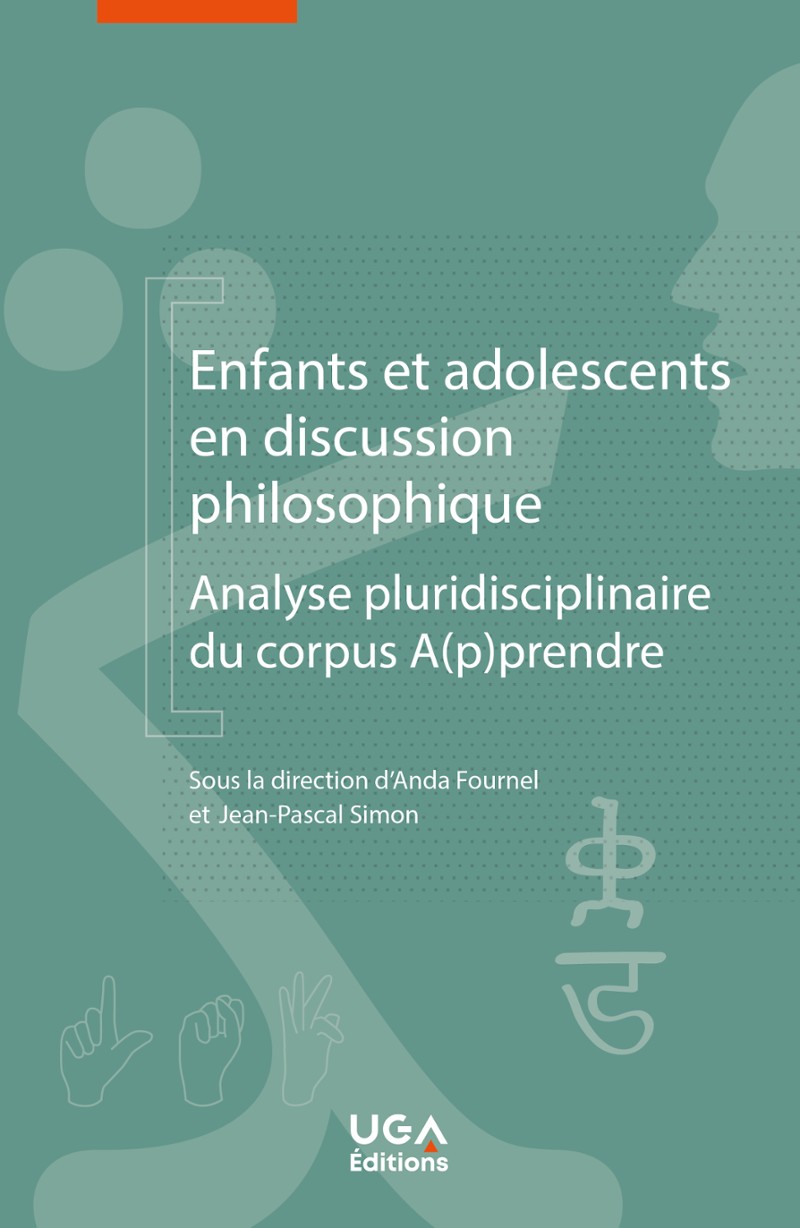 Enfants et adolescents en discussion philosophique

Analyse pluridisciplinaire du corpus A(p)prendre

Sous la direction d'Anda Fournel et Jean-Pascal Simon

UGA Éditions